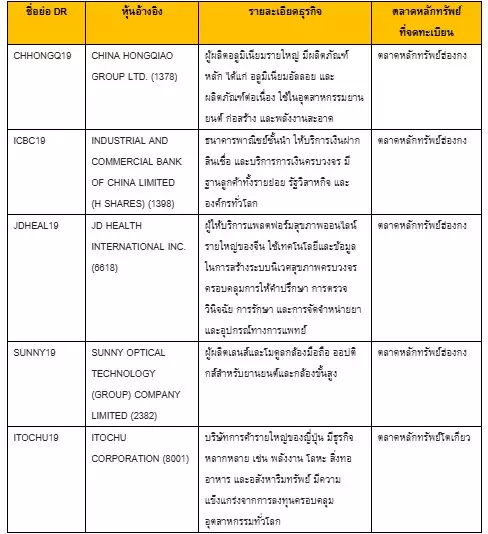 | ชื่อย่อ DR | หุ้นอ้างอิง | รายละเอียดธุรกิจ | ตลาดหลักทรัพย์ที่จดทะเบียน |
|---|---|---|---|
| CHHONGQ19 | CHINA HONGQIAO GROUP LTD. (1378) | ผู้ผลิตอลูมิเนียมรายใหญ่ มีผลิตภัณฑ์หลัก ได้แก่ อลูมิเนียมอัลลอย และผลิตภัณฑ์ต่อเนื่อง ใช้ในอุตสาหกรรมยานยนต์ ก่อสร้าง และพลังงานสะอาด | ตลาดหลักทรัพย์ฮ่องกง |
| ICBC19 | INDUSTRIAL AND COMMERCIAL BANK OF CHINA LIMITED (H SHARES) (1398) | ธนาคารพาณิชย์ชั้นนำ ให้บริการเงินฝาก สินเชื่อ และบริการการเงินครบวงจร มีฐานลูกค้าทั้งรายย่อย รัฐวิสาหกิจ และองค์กรทั่วโลก | ตลาดหลักทรัพย์ฮ่องกง |
| JDHEAL19 | JD HEALTH INTERNATIONAL INC. (6618) | ผู้ให้บริการแพลตฟอร์มสุขภาพออนไลน์รายใหญ่ของจีน ใช้เทคโนโลยีและข้อมูลในการสร้างระบบนิเวศสุขภาพครบวงจร ครอบคลุมการให้คำปรึกษา การตรวจวินิจฉัย การรักษา และการจัดจำหน่ายยาและอุปกรณ์ทางการแพทย์ | ตลาดหลักทรัพย์ฮ่องกง |
| SUNNY19 | SUNNY OPTICAL TECHNOLOGY (GROUP) COMPANY LIMITED (2382) | ผู้ผลิตเลนส์และโมดูลกล้องมือถือ ออปติกส์สำหรับยานยนต์และกล้องขั้นสูง | ตลาดหลักทรัพย์ฮ่องกง |
| ITOCHU19 | ITOCHU CORPORATION (8001) | บริษัทการค้ารายใหญ่ของญี่ปุ่น มีธุรกิจหลากหลาย เช่น พลังงาน โลหะ สิ่งทอ อาหาร และอสังหาริมทรัพย์ มีความแข็งแกร่งจากการลงทุนครอบคลุมอุตสาหกรรมทั่วโลก | ตลาดหลักทรัพย์โตเกียว |